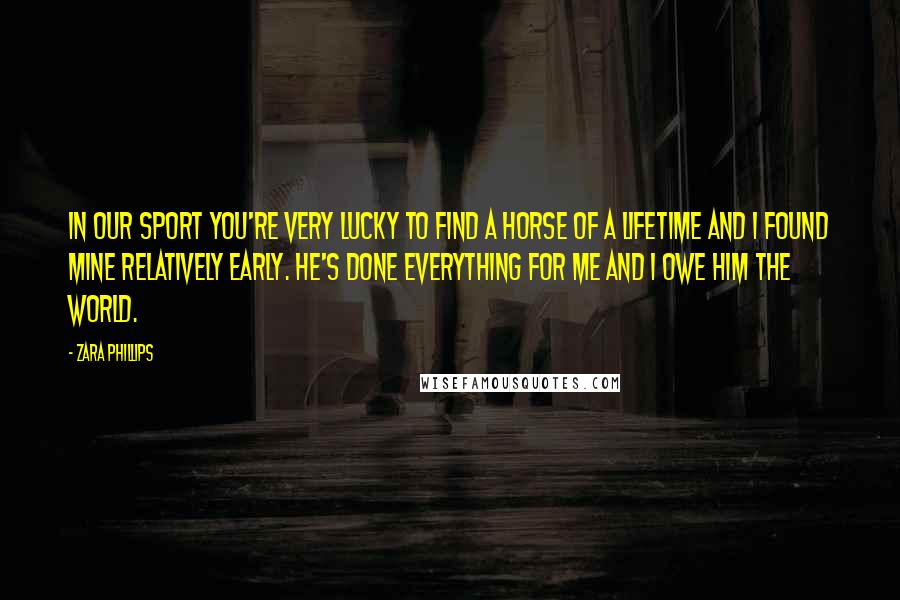 IN OUR SPORT YOU'RE VERY LUCKY TO FIND A HORSE OF A LIFETIME AND I FOUND MINE RELATIVELY EARLY. HE'S DONE EVERYTHING FOR ME AND I OWE HIM THE WORLD.

- ZARA PHILLIPS

WISEFAMOUSQUOTES.COM